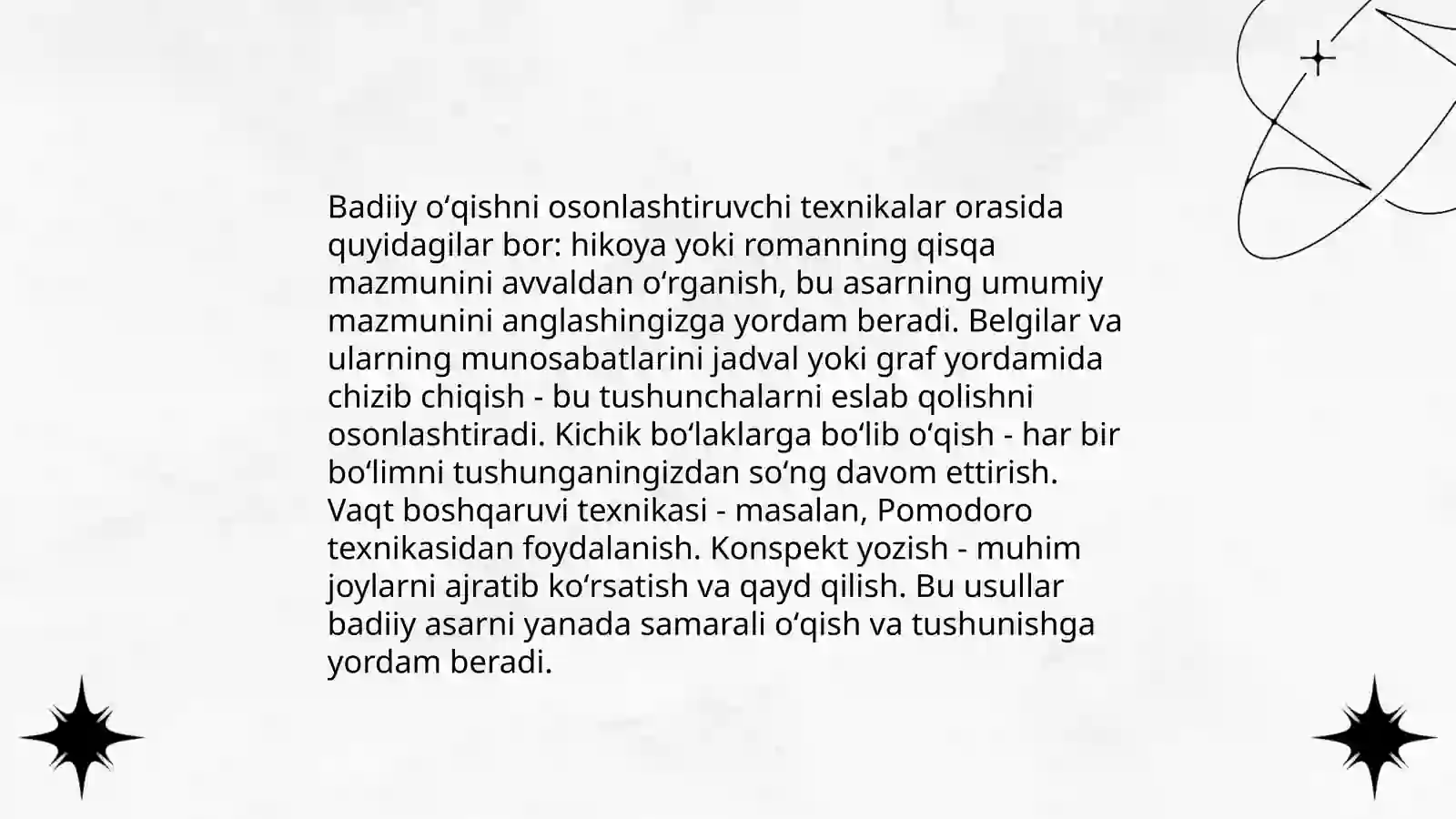 Badiiy oʻqishni osonlashtiruvchi texnikalar orasida quyidagilar bor: hikoya yoki romanning qisqa mazmunini avvaldan oʻrganish, bu asarning umumiy mazmunini anglashingizga yordam beradi. Belgilar va ularning munosabatlarini jadval yoki graf yordamida chizib chiqish - bu tushunchalarni eslab qolishni osonlashtiradi. Kichik boʻlaklarga boʻlib oʻqish - har bir boʻlimni tushunganingizdan soʻng davom ettirish. Vaqt boshqaruvi texnikasi - masalan, Pomodoro texnikasidan foydalanish. Konspekt yozish - muhim joylarni ajratib koʻrsatish va qayd qilish. Bu usullar badiiy asarni yanada samarali oʻqish va tushunishga yordam beradi.